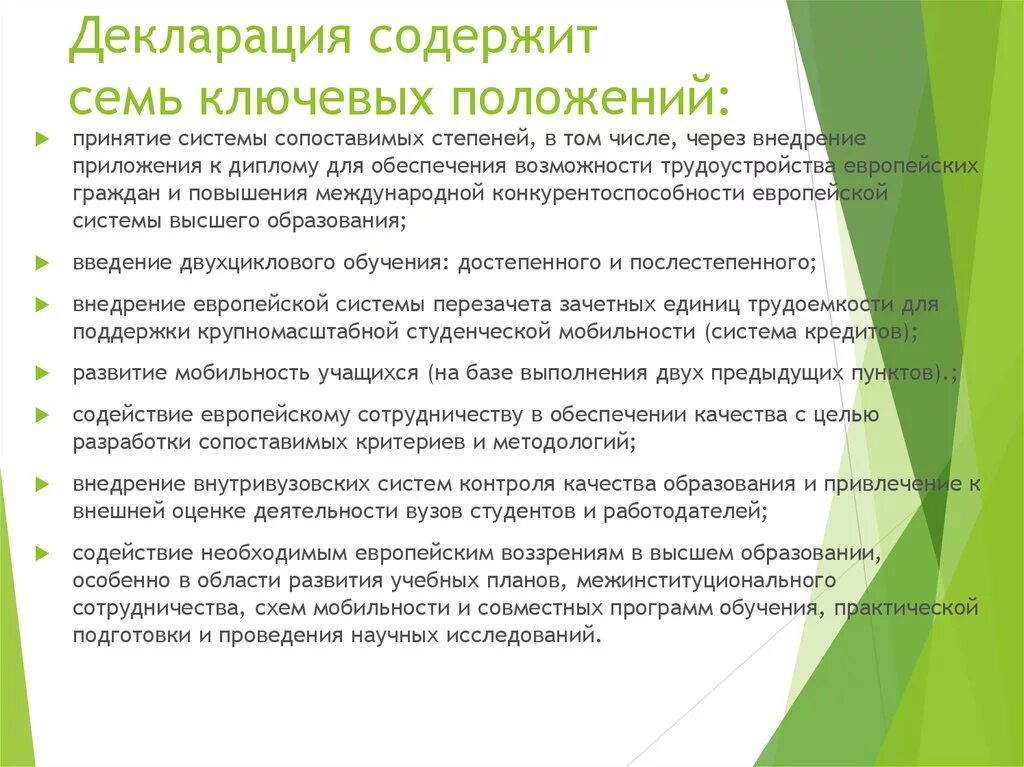 Декларация содержит семь ключевых положений:

принятие системы сопоставимых степеней, в том числе, через внедрение приложения к диплому для обеспечения возможности трудоустройства европейских граждан и повышения международной конкурентоспособности европейской системы высшего образования;

введение двухциклового обучения: достепенного и послестепенного;

внедрение европейской системы перезачета зачетных единиц трудоемкости для поддержки крупномасштабной студенческой мобильности (система кредитов);

развитие мобильность учащихся (на базе выполнения двух предыдущих пунктов).;

содействие европейскому сотрудничеству в обеспечении качества с целью разработки сопоставимых критериев и методологий;

внедрение внутривузовских систем контроля качества образования и привлечение к внешней оценке деятельности вузов студентов и работодателей;

содействие необходимым европейским воззрениям в высшем образовании, особенно в области развития учебных планов, межинституционального сотрудничества, схем мобильности и совместных программ обучения, практической подготовки и проведения научных исследований.